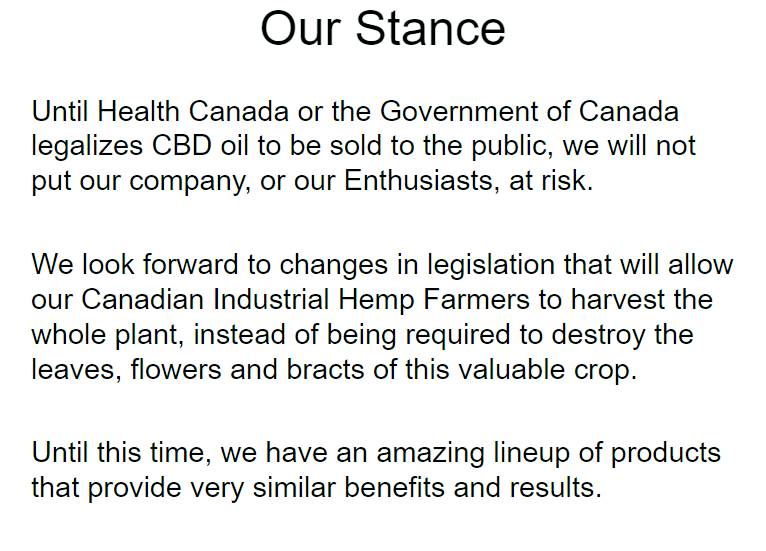 Our Stance

Until Health Canada or the Government of Canada legalizes CBD oil to be sold to the public, we will not put our company, or our Enthusiasts, at risk.

We look forward to changes in legislation that will allow our Canadian Industrial Hemp Farmers to harvest the whole plant, instead of being required to destroy the leaves, flowers and bracts of this valuable crop.

Until this time, we have an amazing lineup of products that provide very similar benefits and results.